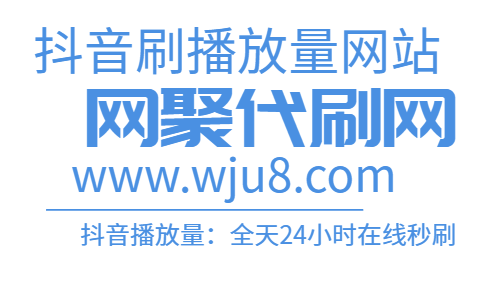 抖音刷播放量网站
网聚代刷网
www.wju8.com
抖音播放量：全天24小时在线秒刷